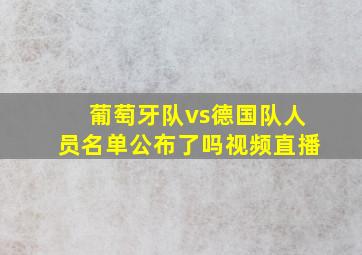 葡萄牙队vs德国队人员名单公布了吗视频直播